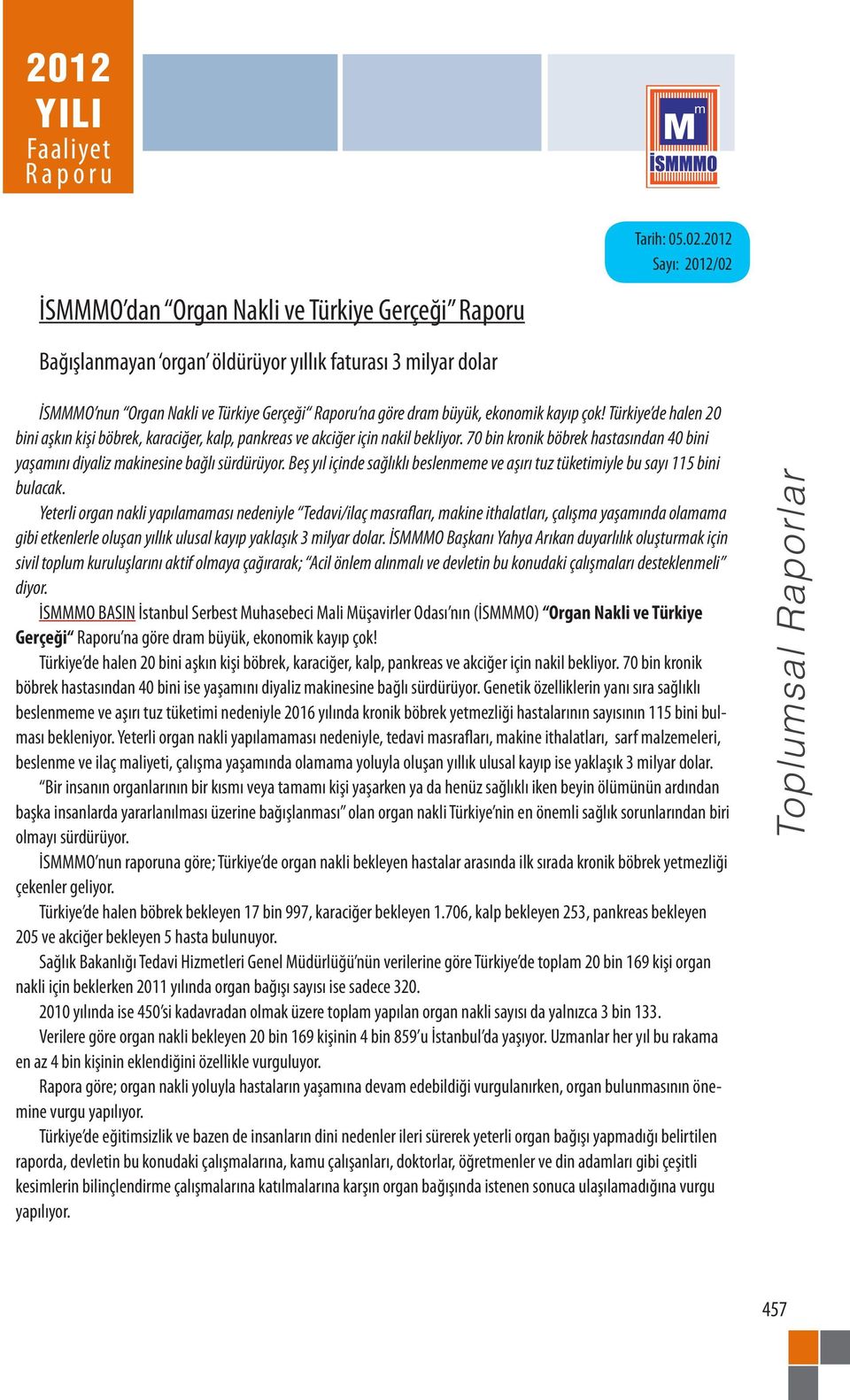 2012 YILI Faaliyet Raporu

M m İSMMMO

Tarih: 05.02.2012
Sayı: 2012/02

İSMMMO'dan "Organ Nakli ve Türkiye Gerçeği" Raporu

Bağışlanmayan 'organ' öldürüyor yıllık faturası 3 milyar dolar

İSMMMO'nun "Organ Nakli ve Türkiye Gerçeği" Raporu'na göre dram büyük, ekonomik kayıp çok! Türkiye'de halen 20 bini aşkın kişi böbrek, karaciğer, kalp, pankreas ve akciğer için nakil bekliyor. 70 bin kronik böbrek hastasından 40 bini yaşamını diyaliz makinesine bağlı sürdürüyor. Beş yıl içinde sağlıklı beslenmeme ve aşırı tuz tüketimiyle bu sayı 115 bini bulacak.

Yeterli organ nakli yapılamaması nedeniyle "Tedavi/ilaç masrafları, makine ithalatları, çalışma yaşamında olamama gibi etkenlerle oluşan yıllık ulusal kayıp yaklaşık 3 milyar dolar. İSMMMO Başkanı Yahya Arıkan duyarlılık oluşturmak için sivil toplum kuruluşlarını aktif olmaya çağırarak; "Acil önlem alınmalı ve devletin bu konudaki çalışmaları desteklenmeli" diyor.

İSMMMO BASIN İstanbul Serbest Muhasebeci Mali Müşavirler Odası'nın (İSMMMO) "Organ Nakli ve Türkiye Gerçeği" Raporu'na göre dram büyük, ekonomik kayıp çok!

Türkiye'de halen 20 bini aşkın kişi böbrek, karaciğer, kalp, pankreas ve akciğer için nakil bekliyor. 70 bin kronik böbrek hastasından 40 bini ise yaşamını diyaliz makinesine bağlı sürdürüyor. Genetik özelliklerin yanı sıra sağlıklı beslenmeme ve aşırı tuz tüketimi nedeniyle 2016 yılında kronik böbrek yetmezliği hastalarının sayısının 115 bini bulması bekleniyor. Yeterli organ nakli yapılamaması nedeniyle, tedavi masrafları, makine ithalatları, sarf malzemeleri, beslenme ve ilaç maliyeti, çalışma yaşamında olamama yoluyla oluşan yıllık ulusal kayıp ise yaklaşık 3 milyar dolar.

"Bir insanın organlarının bir kısmı veya tamamı kişi yaşarken ya da henüz sağlıklı iken beyin ölümünün ardından başka insanlarda yararlanılması üzerine bağışlanması" olan organ nakli Türkiye'nin en önemli sağlık sorunlarından biri olmayı sürdürüyor.

İSMMMO'nun raporuna göre; Türkiye'de organ nakli bekleyen hastalar arasında ilk sırada kronik böbrek yetmezliği çekenler geliyor.

Türkiye'de halen böbrek bekleyen 17 bin 997, karaciğer bekleyen 1.706, kalp bekleyen 253, pankreas bekleyen 205 ve akciğer bekleyen 5 hasta bulunuyor.

Sağlık Bakanlığı Tedavi Hizmetleri Genel Müdürlüğü'nün verilerine göre Türkiye'de toplam 20 bin 169 kişi organ nakli için beklerken 2011 yılında organ bağışı sayısı ise sadece 320.

2010 yılında ise 450'si kadavradan olmak üzere toplam yapılan organ nakli sayısı da yalnızca 3 bin 133.

Verilere göre organ nakli bekleyen 20 bin 169 kişinin 4 bin 859'u İstanbul'da yaşıyor. Uzmanlar her yıl bu rakama en az 4 bin kişinin eklendiğini özellikle vurguluyor.

Rapora göre; organ nakli yoluyla hastaların yaşamına devam edebildiği vurgulanırken, organ bulunmasının önemine vurgu yapılıyor.

Türkiye'de eğitimsizlik ve bazen de insanların dini nedenler ileri sürerek yeterli organ bağışı yapmadığı belirtilen raporda, devletin bu konudaki çalışmalarına, kamu çalışanları, doktorlar, öğretmenler ve din adamları gibi çeşitli kesimlerin bilinçlendirme çalışmalarına katılmalarına karşın organ bağışında istenen sonuca ulaşılamadığına vurgu yapılıyor.

Toplumsal Raporlar

457